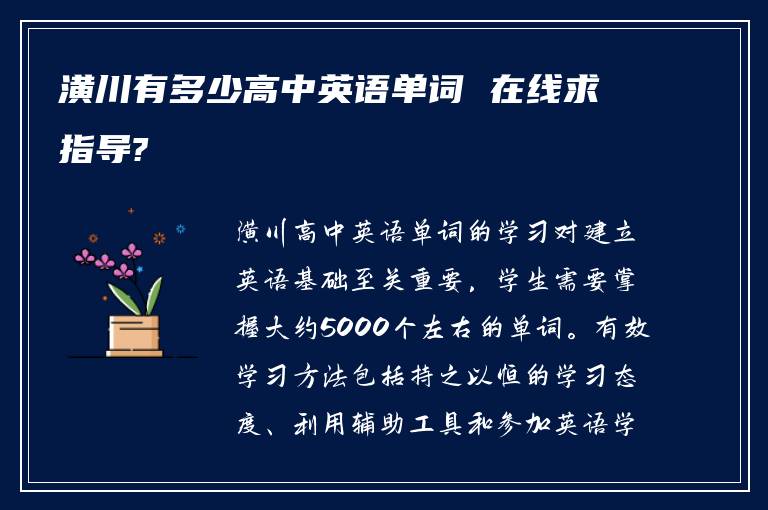 潢川有多少高中英语单词 在线求指导?

潢川高中英语单词的学习对建立英语基础至关重要，学生需要掌握大约5000个左右的单词。有效学习方法包括持之以恒的学习态度、利用辅助工具和参加英语学